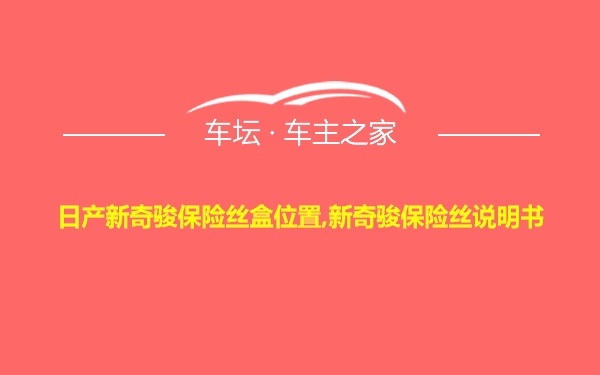 车坛 · 车主之家

日产新奇骏保险丝盒位置,新奇骏保险丝说明书